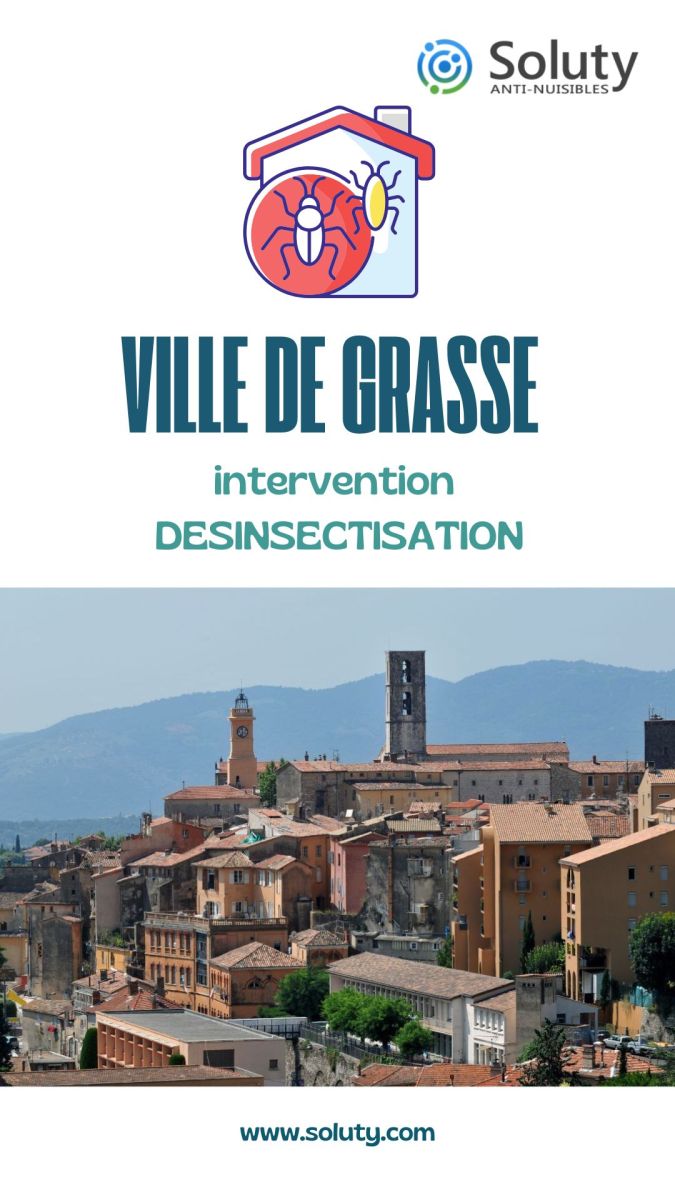 Soluty
ANTI-NUISIBLES

VILLE DE GRASSE

intervention
DESINSECTISATION

www.soluty.com